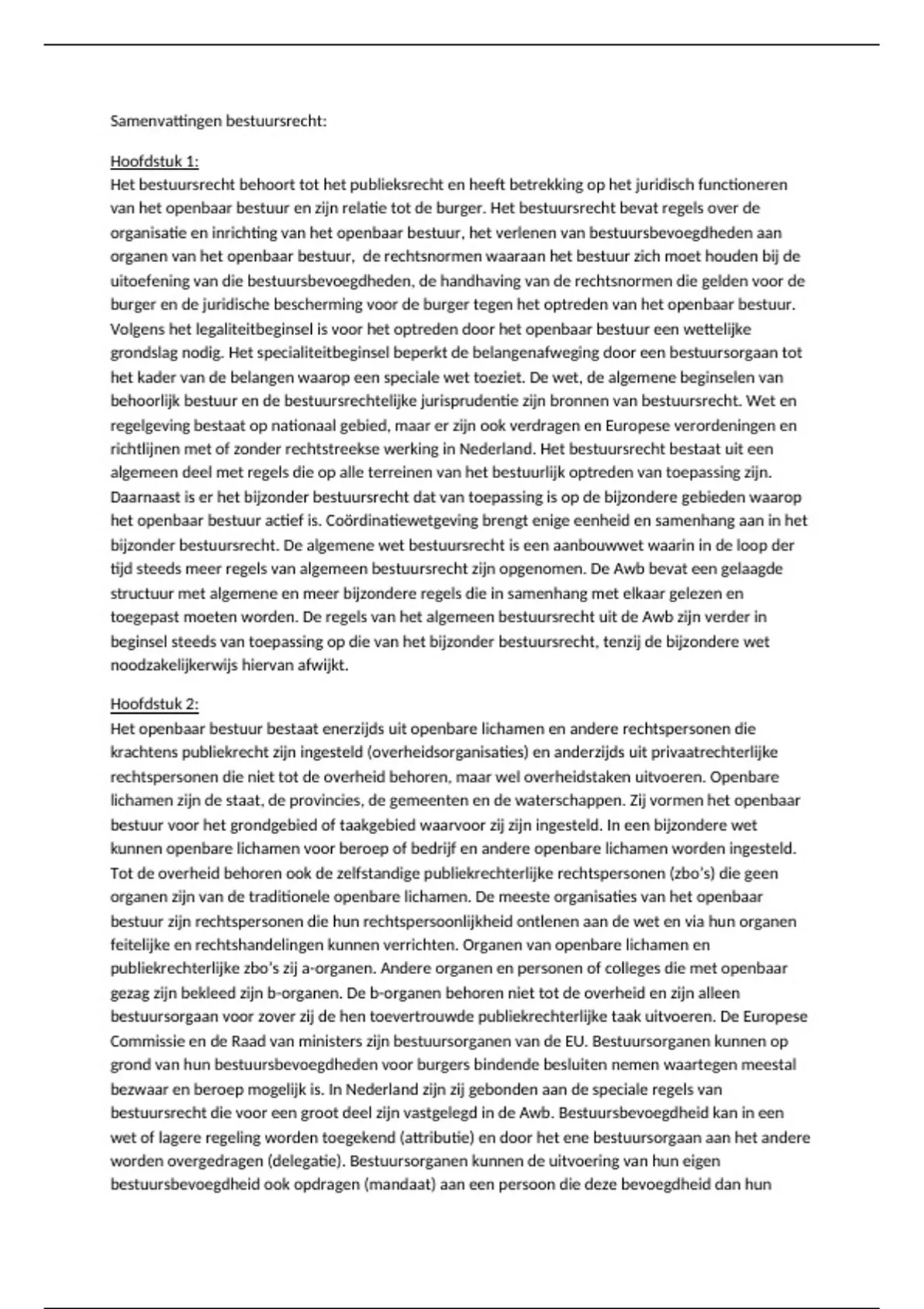 Samenvattingen bestuursrecht:

Hoofdstuk 1:
Het bestuursrecht behoort tot het publieksrecht en heeft betrekking op het juridisch functioneren van het openbaar bestuur en zijn relatie tot de burger. Het bestuursrecht bevat regels over de organisatie en inrichting van het openbaar bestuur, het verlenen van bestuursbevoegdheden aan organen van het openbaar bestuur, de rechtsnormen waaraan het bestuur zich moet houden bij de uitoefening van die bestuursbevoegdheden, de handhaving van de rechtsnormen die gelden voor de burger en de juridische bescherming voor de burger tegen het optreden van het openbaar bestuur. Volgens het legaliteitbeginsel is voor het optreden door het openbaar bestuur een wettelijke grondslag nodig. Het specialiteitbeginsel beperkt de belangenafweging door een bestuursorgaan tot het kader van de belangen waarop een speciale wet toeziet. De wet, de algemene beginselen van behoorlijk bestuur en de bestuursrechtelijke jurisprudentie zijn bronnen van bestuursrecht. Wet en regelgeving bestaat op nationaal gebied, maar er zijn ook verdragen en Europese verordeningen en richtlijnen met of zonder rechtstreekse werking in Nederland. Het bestuursrecht bestaat uit een algemeen deel met regels die op alle terreinen van het bestuurlijk optreden van toepassing zijn. Daarnaast is er het bijzonder bestuursrecht dat van toepassing is op de bijzondere gebieden waarop het openbaar bestuur actief is. Coördinatiewetgeving brengt enige eenheid en samenhang aan in het bijzonder bestuursrecht. De algemene wet bestuursrecht is een aanbouwwet waarin in de loop der tijd steeds meer regels van algemeen bestuursrecht zijn opgenomen. De Awb bevat een gelaagde structuur met algemene en meer bijzondere regels die in samenhang met elkaar gelezen en toegepast moeten worden. De regels van het algemeen bestuursrecht uit de Awb zijn verder in beginsel steeds van toepassing op die van het bijzonder bestuursrecht, tenzij de bijzondere wet noodzakelijkerwijs hiervan afwijkt.

Hoofdstuk 2:
Het openbaar bestuur bestaat enerzijds uit openbare lichamen en andere rechtspersonen die krachtens publiekrecht zijn ingesteld (overheidsorganisaties) en anderzijds uit privaatrechterlijke rechtspersonen die niet tot de overheid behoren, maar wel overheidstaken uitvoeren. Openbare lichamen zijn de staat, de provincies, de gemeenten en de waterschappen. Zij vormen het openbaar bestuur voor het grondgebied of taakgebied waarvoor zij zijn ingesteld. In een bijzondere wet kunnen openbare lichamen voor beroep of bedrijf en andere openbare lichamen worden ingesteld. Tot de overheid behoren ook de zelfstandige publiekrechterlijke rechtspersonen (zbo's) die geen organen zijn van de traditionele openbare lichamen. De meeste organisaties van het openbaar bestuur zijn rechtspersonen die hun rechtspersoonlijkheid ontlenen aan de wet en via hun organen feitelijke en rechtshandelingen kunnen verrichten. Organen van openbare lichamen en publiekrechterlijke zbo's zij a-organen. Andere organen en personen of colleges die met openbaar gezag zijn bekleed zijn b-organen. De b-organen behoren niet tot de overheid en zijn alleen bestuursorgaan voor zover zij de hen toevertrouwde publiekrechterlijke taak uitvoeren. De Europese Commissie en de Raad van ministers zijn bestuursorganen van de EU. Bestuursorganen kunnen op grond van hun bestuursbevoegdheden voor burgers bindende besluiten nemen waartegen meestal bezwaar en beroep mogelijk is. In Nederland zijn zij gebonden aan de speciale regels van bestuursrecht die voor een groot deel zijn vastgelegd in de Awb. Bestuursbevoegdheid kan in een wet of lagere regeling worden toegekend (attributie) en door het ene bestuursorgaan aan het andere worden overgedragen (delegatie). Bestuursorganen kunnen de uitvoering van hun eigen bestuursbevoegdheid ook opdragen (mandaat) aan een persoon die deze bevoegdheid dan hun